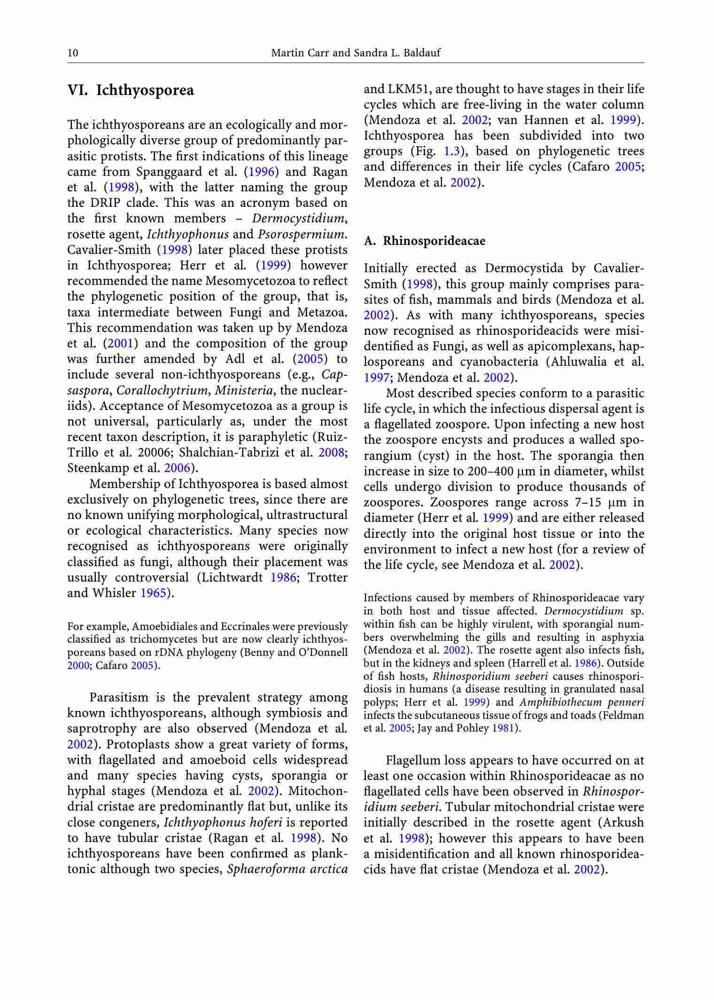 10 Martin Carr and Sandra L. Baldauf

VI. Ichthyosporea

The ichthyosporeans are an ecologically and morphologically diverse group of predominantly parasitic protists. The first indications of this lineage came from Spanggaard et al. (1996) and Ragan et al. (1998), with the latter naming the group the DRIP clade. This was an acronym based on the first known members – Dermocystidium, rosette agent, Ichthyophonus and Psorospermium. Cavalier-Smith (1998) later placed these protists in Ichthyosporea; Herr et al. (1999) however recommended the name Mesomycetozoa to reflect the phylogenetic position of the group, that is, taxa intermediate between Fungi and Metazoa. This recommendation was taken up by Mendoza et al. (2001) and the composition of the group was further amended by Adl et al. (2005) to include several non-ichthyosporeans (e.g., Capsaspora, Corallochytrium, Ministeria, the nucleariids). Acceptance of Mesomycetozoa as a group is not universal, particularly as, under the most recent taxon description, it is paraphyletic (Ruiz-Trillo et al. 20006; Shalchian-Tabrizi et al. 2008; Steenkamp et al. 2006).

Membership of Ichthyosporea is based almost exclusively on phylogenetic trees, since there are no known unifying morphological, ultrastructural or ecological characteristics. Many species now recognised as ichthyosporeans were originally classified as fungi, although their placement was usually controversial (Lichtwardt 1986; Trotter and Whisler 1965).

For example, Amoebidiales and Eccrinales were previously classified as trichomycetes but are now clearly ichthyosporeans based on rDNA phylogeny (Benny and O'Donnell 2000; Cafaro 2005).

Parasitism is the prevalent strategy among known ichthyosporeans, although symbiosis and saprotrophy are also observed (Mendoza et al. 2002). Protoplasts show a great variety of forms, with flagellated and amoeboid cells widespread and many species having cysts, sporangia or hyphal stages (Mendoza et al. 2002). Mitochondrial cristae are predominantly flat but, unlike its close congeners, Ichthyophonus hoferi is reported to have tubular cristae (Ragan et al. 1998). No ichthyosporeans have been confirmed as planktonic although two species, Sphaeroforma arctica and LKM51, are thought to have stages in their life cycles which are free-living in the water column (Mendoza et al. 2002; van Hannen et al. 1999). Ichthyosporea has been subdivided into two groups (Fig. 1.3), based on phylogenetic trees and differences in their life cycles (Cafaro 2005; Mendoza et al. 2002).

A. Rhinosporideacae

Initially erected as Dermocystida by Cavalier-Smith (1998), this group mainly comprises parasites of fish, mammals and birds (Mendoza et al. 2002). As with many ichthyosporeans, species now recognised as rhinosporideacids were misidentified as Fungi, as well as apicomplexans, haplosporeans and cyanobacteria (Ahluwalia et al. 1997; Mendoza et al. 2002).

Most described species conform to a parasitic life cycle, in which the infectious dispersal agent is a flagellated zoospore. Upon infecting a new host the zoospore encysts and produces a walled sporangium (cyst) in the host. The sporangia then increase in size to 200–400 μm in diameter, whilst cells undergo division to produce thousands of zoospores. Zoospores range across 7–15 μm in diameter (Herr et al. 1999) and are either released directly into the original host tissue or into the environment to infect a new host (for a review of the life cycle, see Mendoza et al. 2002).

Infections caused by members of Rhinosporideacae vary in both host and tissue affected. Dermocystidium sp. within fish can be highly virulent, with sporangial numbers overwhelming the gills and resulting in asphyxia (Mendoza et al. 2002). The rosette agent also infects fish, but in the kidneys and spleen (Harrell et al. 1986). Outside of fish hosts, Rhinosporidium seeberi causes rhinosporidiosis in humans (a disease resulting in granulated nasal polyps; Herr et al. 1999) and Amphibiothecum penneri infects the subcutaneous tissue of frogs and toads (Feldman et al. 2005; Jay and Pohley 1981).

Flagellum loss appears to have occurred on at least one occasion within Rhinosporideacae as no flagellated cells have been observed in Rhinosporidium seeberi. Tubular mitochondrial cristae were initially described in the rosette agent (Arkush et al. 1998); however this appears to have been a misidentification and all known rhinosporideacids have flat cristae (Mendoza et al. 2002).